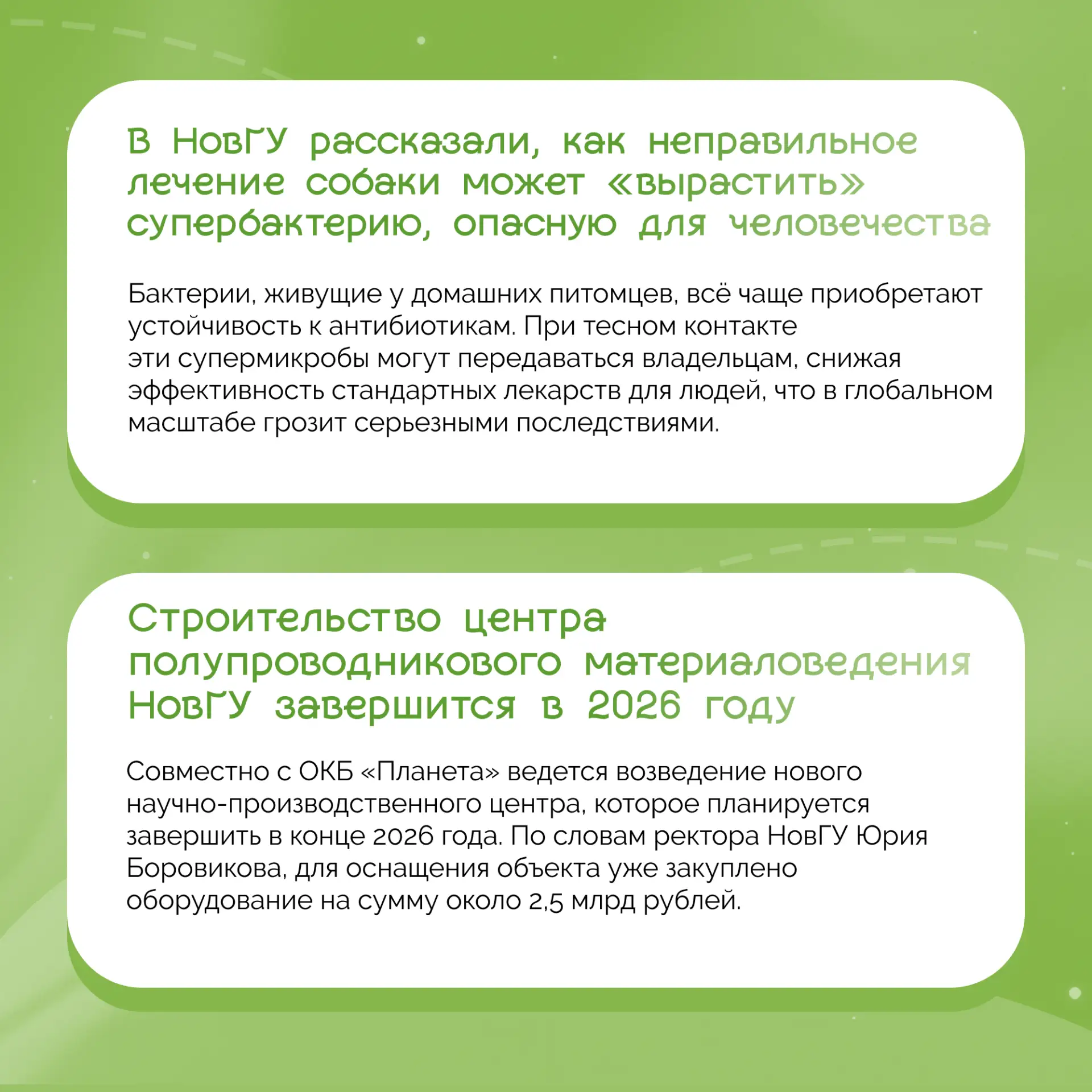 В НовГУ рассказали, как неправильное лечение собаки может «вырастить» супербактерию, опасную для человечества

Бактерии, живущие у домашних питомцев, всё чаще приобретают устойчивость к антибиотикам. При тесном контакте эти супермикробы могут передаваться владельцам, снижая эффективность стандартных лекарств для людей, что в глобальном масштабе грозит серьезными последствиями.

Строительство центра полупроводникового материаловедения НовГУ завершится в 2026 году

Совместно с ОКБ «Планета» ведется возведение нового научно-производственного центра, которое планируется завершить в конце 2026 года. По словам ректора НовГУ Юрия Боровикова, для оснащения объекта уже закуплено оборудование на сумму около 2,5 млрд рублей.